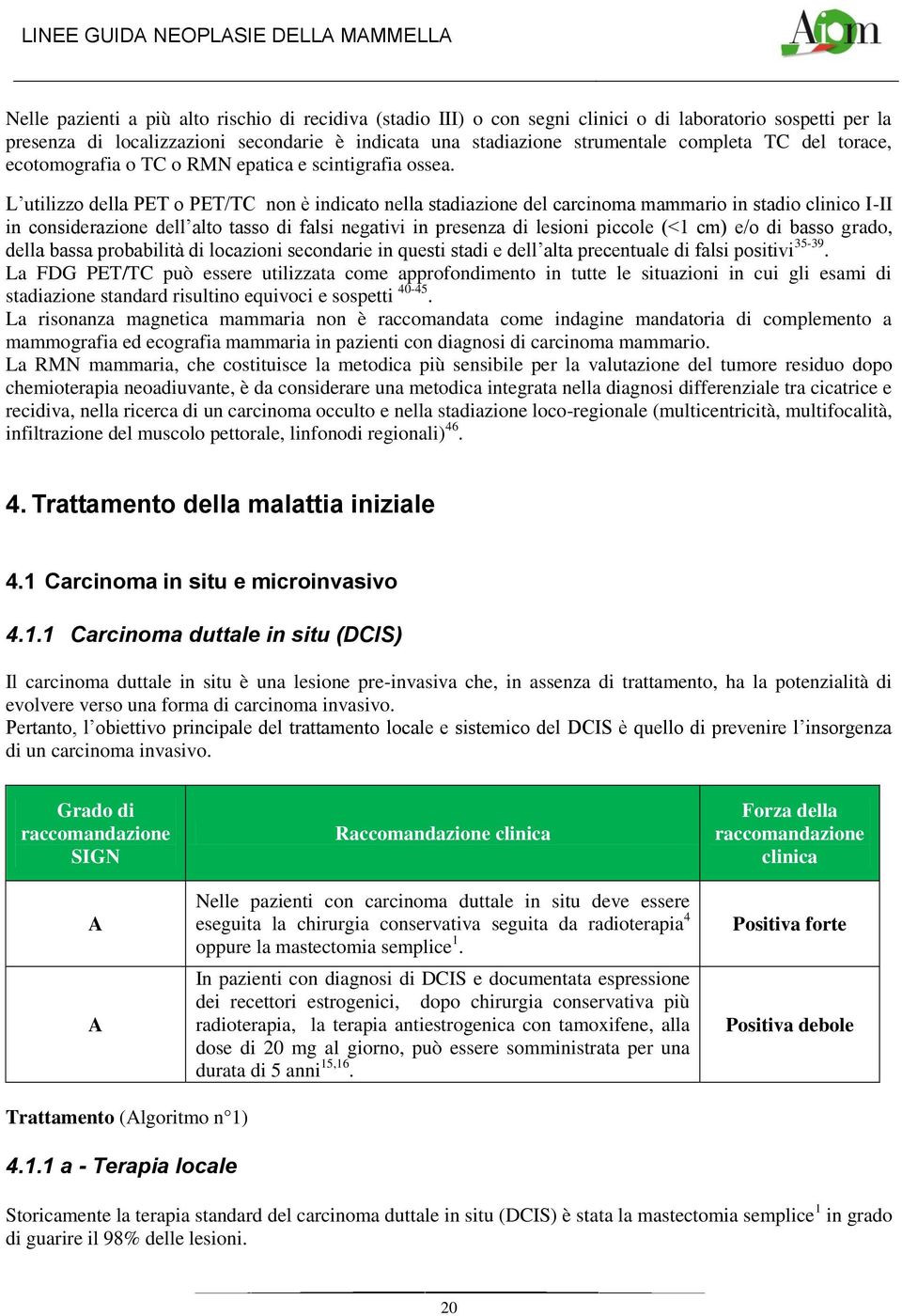 LINEE GUIDA NEOPLASIE DELLA MAMMELLA

Aiom

Nelle pazienti a più alto rischio di recidiva (stadio III) o con segni clinici o di laboratorio sospetti per la presenza di localizzazioni secondarie è indicata una stadiazione strumentale completa TC del torace, ecotomografia o TC o RMN epatica e scintigrafia ossea.

L'utilizzo della PET o PET/TC non è indicato nella stadiazione del carcinoma mammario in stadio clinico I-II in considerazione dell'alto tasso di falsi negativi in presenza di lesioni piccole (<1 cm) e/o di basso grado, della bassa probabilità di locazioni secondarie in questi stadi e dell'alta precentuale di falsi positivi$^{35-39}$.
La FDG PET/TC può essere utilizzata come approfondimento in tutte le situazioni in cui gli esami di stadiazione standard risultino equivoci e sospetti $^{40-45}$.
La risonanza magnetica mammaria non è raccomandata come indagine mandatoria di complemento a mammografia ed ecografia mammaria in pazienti con diagnosi di carcinoma mammario.
La RMN mammaria, che costituisce la metodica più sensibile per la valutazione del tumore residuo dopo chemioterapia neoadiuvante, è da considerare una metodica integrata nella diagnosi differenziale tra cicatrice e recidiva, nella ricerca di un carcinoma occulto e nella stadiazione loco-regionale (multicentricità, multifocalità, infiltrazione del muscolo pettorale, linfonodi regionali)$^{46}$.

4. Trattamento della malattia iniziale

4.1 Carcinoma in situ e microinvasivo

4.1.1 Carcinoma duttale in situ (DCIS)

Il carcinoma duttale in situ è una lesione pre-invasiva che, in assenza di trattamento, ha la potenzialità di evolvere verso una forma di carcinoma invasivo.
Pertanto, l'obiettivo principale del trattamento locale e sistemico del DCIS è quello di prevenire l'insorgenza di un carcinoma invasivo.

| Grado di raccomandazione SIGN | Raccomandazione clinica | Forza della raccomandazione clinica |
|---|---|---|
| A | Nelle pazienti con carcinoma duttale in situ deve essere eseguita la chirurgia conservativa seguita da radioterapia$^{4}$ oppure la mastectomia semplice$^{1}$. | Positiva forte |
| A | In pazienti con diagnosi di DCIS e documentata espressione dei recettori estrogenici, dopo chirurgia conservativa più radioterapia, la terapia antiestrogenica con tamoxifene, alla dose di 20 mg al giorno, può essere somministrata per una durata di 5 anni$^{15,16}$. | Positiva debole |

Trattamento (Algoritmo n°1)

4.1.1 a - Terapia locale

Storicamente la terapia standard del carcinoma duttale in situ (DCIS) è stata la mastectomia semplice$^{1}$ in grado di guarire il 98% delle lesioni.

20